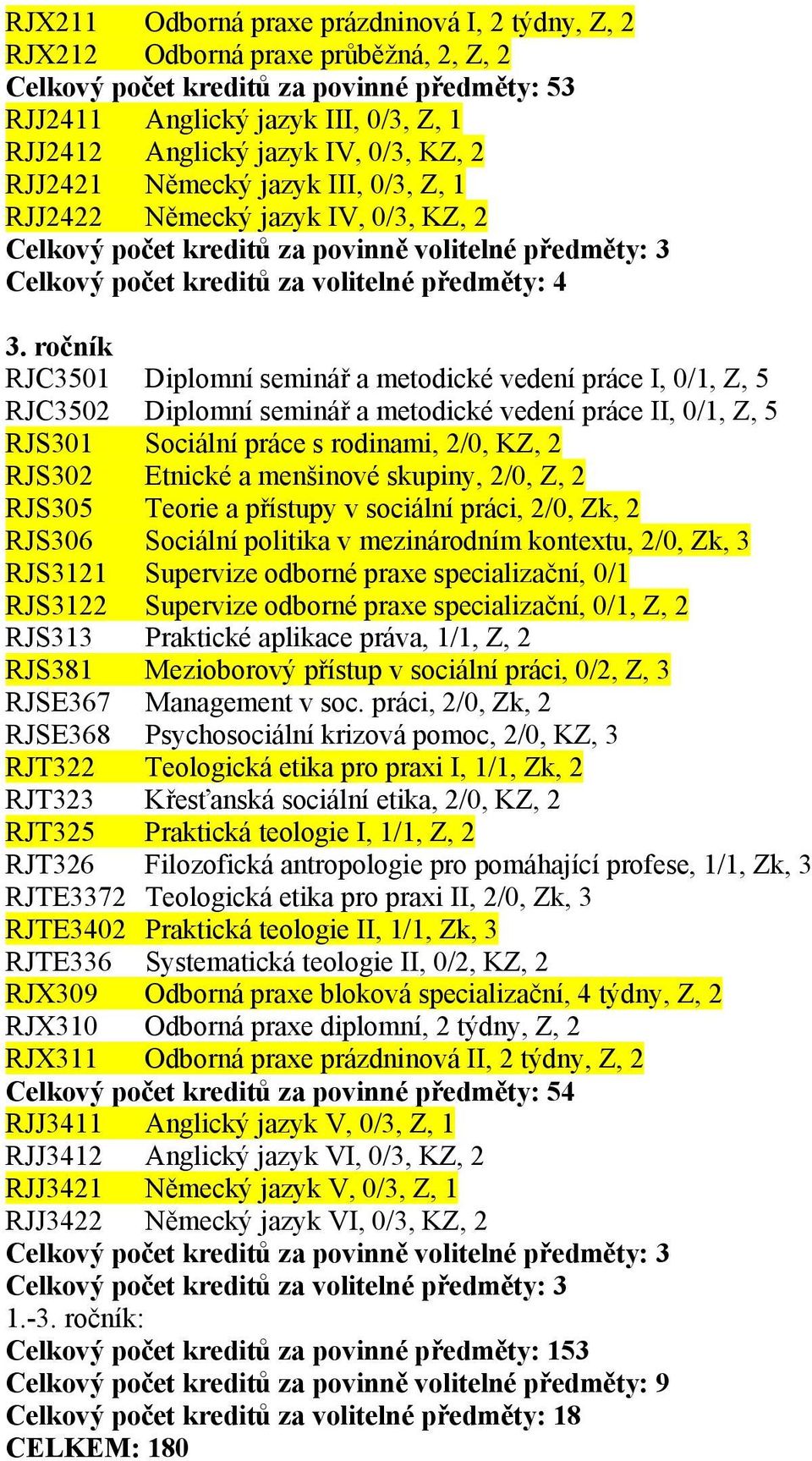 RJX211 Odborná praxe prázdninová I, 2 týdny, Z, 2
RJX212 Odborná praxe průběžná, 2, Z, 2
Celkový počet kreditů za povinné předměty: 53
RJJ2411 Anglický jazyk III, 0/3, Z, 1
RJJ2412 Anglický jazyk IV, 0/3, KZ, 2
RJJ2421 Německý jazyk III, 0/3, Z, 1
RJJ2422 Německý jazyk IV, 0/3, KZ, 2
Celkový počet kreditů za povinně volitelné předměty: 3
Celkový počet kreditů za volitelné předměty: 4

3. ročník
RJC3501 Diplomní seminář a metodické vedení práce I, 0/1, Z, 5
RJC3502 Diplomní seminář a metodické vedení práce II, 0/1, Z, 5
RJS301 Sociální práce s rodinami, 2/0, KZ, 2
RJS302 Etnické a menšinové skupiny, 2/0, Z, 2
RJS305 Teorie a přístupy v sociální práci, 2/0, Zk, 2
RJS306 Sociální politika v mezinárodním kontextu, 2/0, Zk, 3
RJS3121 Supervize odborné praxe specializační, 0/1
RJS3122 Supervize odborné praxe specializační, 0/1, Z, 2
RJS313 Praktické aplikace práva, 1/1, Z, 2
RJS381 Mezioborový přístup v sociální práci, 0/2, Z, 3
RJSE367 Management v soc. práci, 2/0, Zk, 2
RJSE368 Psychosociální krizová pomoc, 2/0, KZ, 3
RJT322 Teologická etika pro praxi I, 1/1, Zk, 2
RJT323 Křesťanská sociální etika, 2/0, KZ, 2
RJT325 Praktická teologie I, 1/1, Z, 2
RJT326 Filozofická antropologie pro pomáhající profese, 1/1, Zk, 3
RJTE3372 Teologická etika pro praxi II, 2/0, Zk, 3
RJTE3402 Praktická teologie II, 1/1, Zk, 3
RJTE336 Systematická teologie II, 0/2, KZ, 2
RJX309 Odborná praxe bloková specializační, 4 týdny, Z, 2
RJX310 Odborná praxe diplomní, 2 týdny, Z, 2
RJX311 Odborná praxe prázdninová II, 2 týdny, Z, 2
Celkový počet kreditů za povinné předměty: 54
RJJ3411 Anglický jazyk V, 0/3, Z, 1
RJJ3412 Anglický jazyk VI, 0/3, KZ, 2
RJJ3421 Německý jazyk V, 0/3, Z, 1
RJJ3422 Německý jazyk VI, 0/3, KZ, 2
Celkový počet kreditů za povinně volitelné předměty: 3
Celkový počet kreditů za volitelné předměty: 3
1.-3. ročník:
Celkový počet kreditů za povinné předměty: 153
Celkový počet kreditů za povinně volitelné předměty: 9
Celkový počet kreditů za volitelné předměty: 18
CELKEM: 180